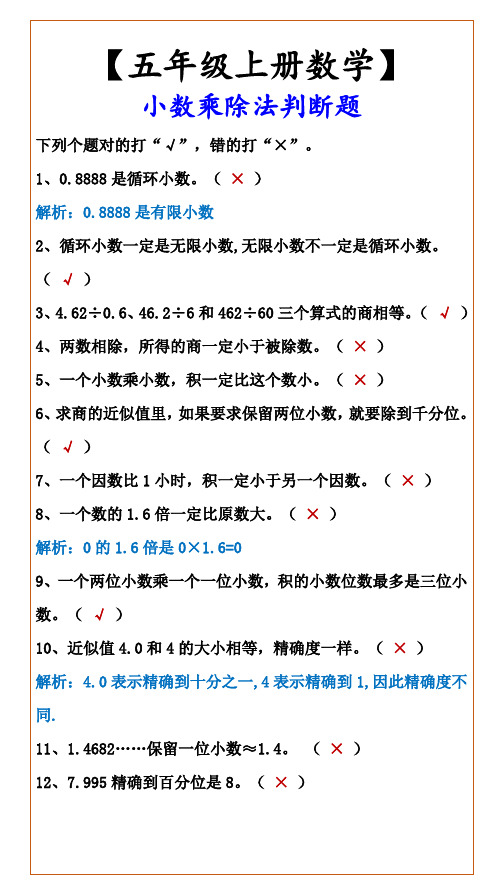 【五年级上册数学】

小数乘除法判断题

下列个题对的打“√”，错的打“×”。

1、0.8888 是循环小数。（ × ）

解析：0.8888 是有限小数

2、循环小数一定是无限小数,无限小数不一定是循环小数。（ √ ）

3、4.62÷0.6、46.2÷6 和 462÷60 三个算式的商相等。（ √ ）

4、两数相除，所得的商一定小于被除数。（ × ）

5、一个小数乘小数，积一定比这个数小。（ × ）

6、求商的近似值里，如果要求保留两位小数，就要除到千分位。（ √ ）

7、一个因数比 1 小时，积一定小于另一个因数。（ × ）

8、一个数的 1.6 倍一定比原数大。（ × ）

解析：0 的 1.6 倍是 0×1.6=0

9、一个两位小数乘一个一位小数，积的小数位数最多是三位小数。（ √ ）

10、近似值 4.0 和 4 的大小相等，精确度一样。（ × ）

解析：4.0 表示精确到十分之一,4 表示精确到 1,因此精确度不同.

11、1.4682……保留一位小数≈1.4。 （ × ）

12、7.995 精确到百分位是 8。（ × ）